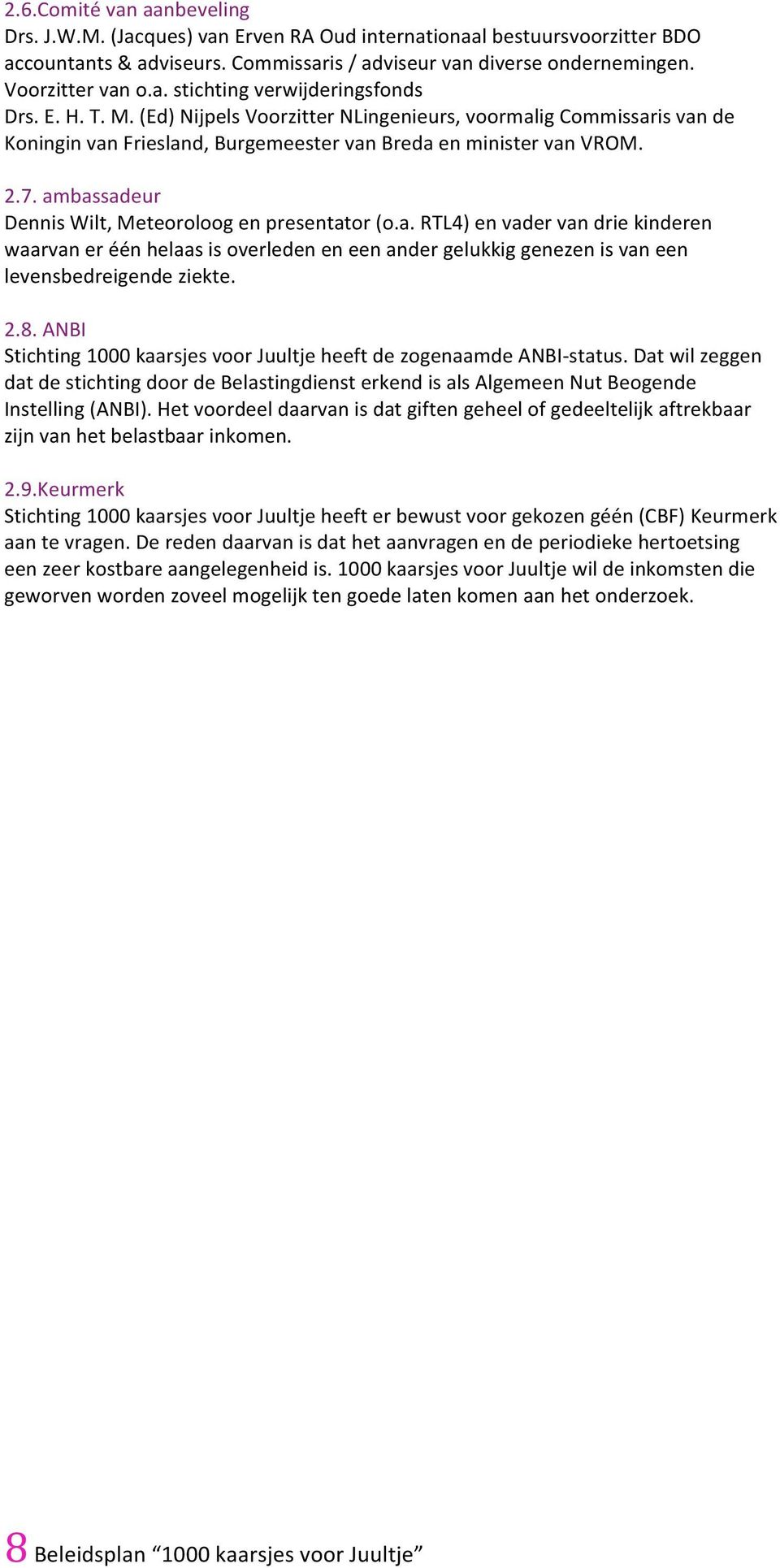 2.6.Comité van aanbeveling
Drs. J.W.M. (Jacques) van Erven RA Oud internationaal bestuursvoorzitter BDO accountants & adviseurs. Commissaris / adviseur van diverse ondernemingen. Voorzitter van o.a. stichting verwijderingsfonds
Drs. E. H. T. M. (Ed) Nijpels Voorzitter NLingenieurs, voormalig Commissaris van de Koningin van Friesland, Burgemeester van Breda en minister van VROM.

2.7. ambassadeur
Dennis Wilt, Meteoroloog en presentator (o.a. RTL4) en vader van drie kinderen waarvan er één helaas is overleden en een ander gelukkig genezen is van een levensbedreigende ziekte.

2.8. ANBI
Stichting 1000 kaarsjes voor Juultje heeft de zogenaamde ANBI-status. Dat wil zeggen dat de stichting door de Belastingdienst erkend is als Algemeen Nut Beogende Instelling (ANBI). Het voordeel daarvan is dat giften geheel of gedeeltelijk aftrekbaar zijn van het belastbaar inkomen.

2.9.Keurmerk
Stichting 1000 kaarsjes voor Juultje heeft er bewust voor gekozen géén (CBF) Keurmerk aan te vragen. De reden daarvan is dat het aanvragen en de periodieke hertoetsing een zeer kostbare aangelegenheid is. 1000 kaarsjes voor Juultje wil de inkomsten die geworven worden zoveel mogelijk ten goede laten komen aan het onderzoek.

8 Beleidsplan “1000 kaarsjes voor Juultje”